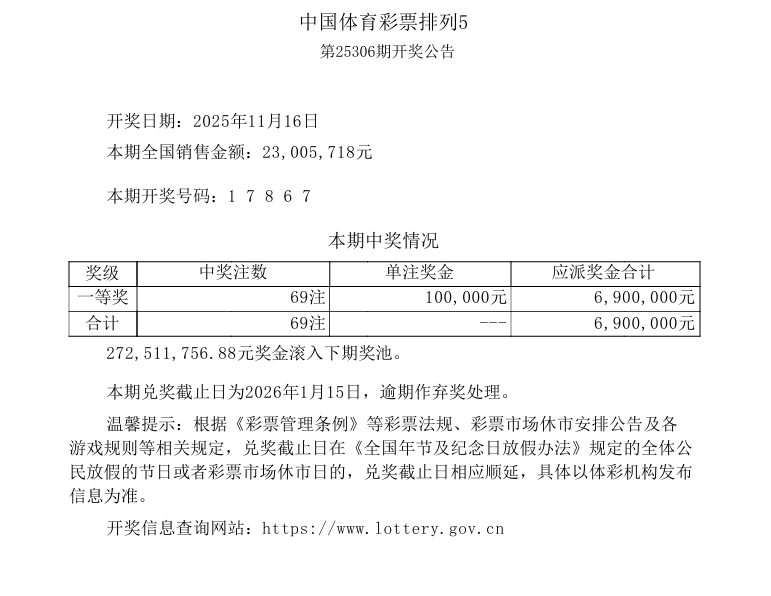 中国体育彩票排列5

第25306期开奖公告

开奖日期：2025年11月16日

本期全国销售金额：23,005,718元

本期开奖号码：1 7 8 6 7

本期中奖情况

| 奖级 | 中奖注数 | 单注奖金 | 应派奖金合计 |
|---|---|---|---|
| 一等奖 | 69注 | 100,000元 | 6,900,000元 |
| 合计 | 69注 | --- | 6,900,000元 |

272,511,756.88元奖金滚入下期奖池。

本期兑奖截止日为2026年1月15日，逾期作弃奖处理。

温馨提示：根据《彩票管理条例》等彩票法规、彩票市场休市安排公告及各游戏规则等相关规定，兑奖截止日在《全国年节及纪念日放假办法》规定的全体公民放假的节日或者彩票市场休市日的，兑奖截止日相应顺延，具体以体彩机构发布信息为准。

开奖信息查询网站：https://www.lottery.gov.cn